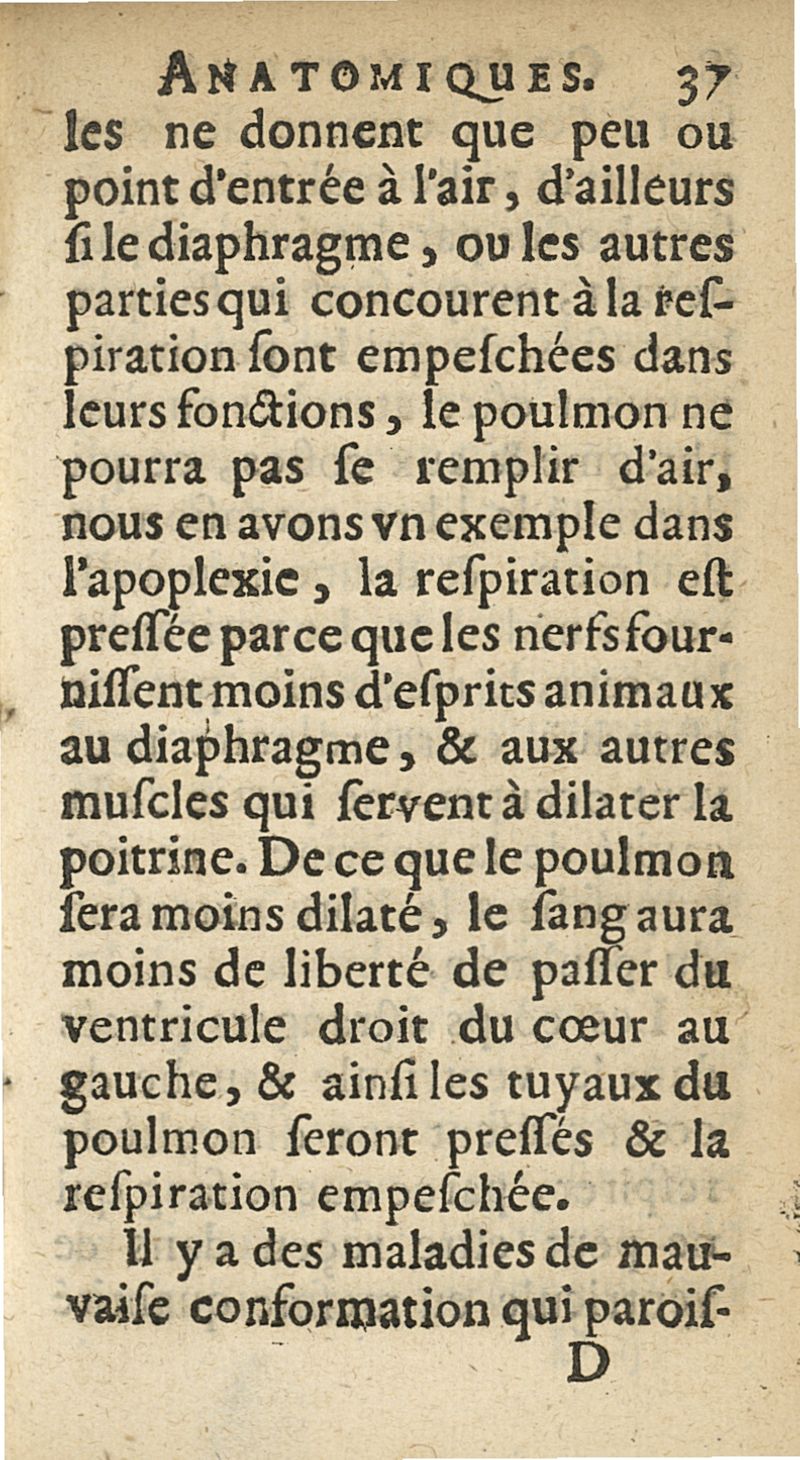 ANATOMIQUES. 37

les ne donnent que peu ou point d'entrée à l'air, d'ailleurs ſi le diaphragme, ou les autres parties qui concourent à la reſpiration ſont empeſchées dans leurs fonctions, le poulmon ne pourra pas ſe remplir d'air, nous en avons vn exemple dans l'apoplexie, la reſpiration eſt preſſée parce que les nerfs fourniſſent moins d'eſprits animaux au diaphragme, & aux autres muſcles qui ſervent à dilater la poitrine. De ce que le poulmon ſera moins dilaté, le ſang aura moins de liberté de paſſer du ventricule droit du cœur au gauche, & ainſi les tuyaux du poulmon ſeront preſſés & la reſpiration empeſchée.

Il y a des maladies de mauvaiſe conformation qui paroiſ-

D